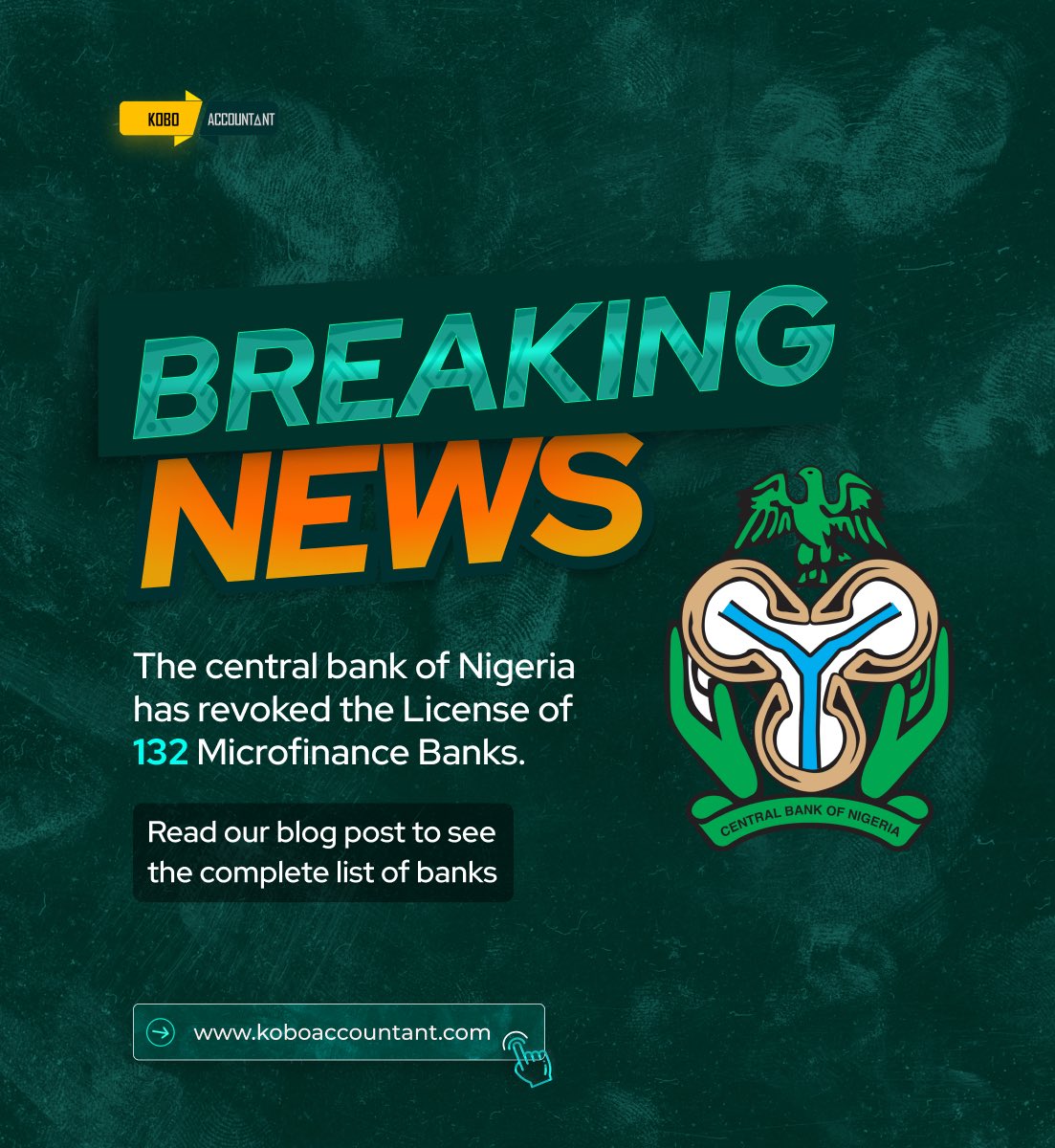 KOBO ACCOUNTANT

BREAKING NEWS

The central bank of Nigeria has revoked the License of 132 Microfinance Banks.

Read our blog post to see the complete list of banks

CENTRAL BANK OF NIGERIA

www.koboaccountant.com